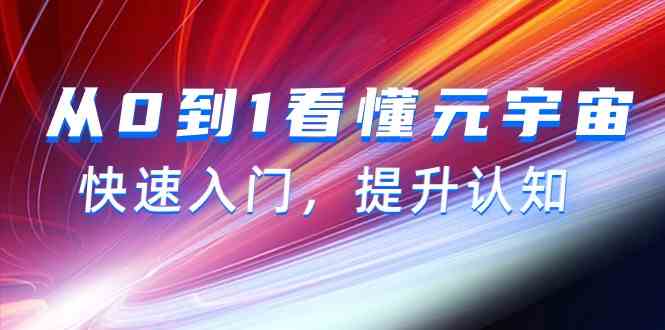 从0到1看懂元宇宙

快速入门，提升认知